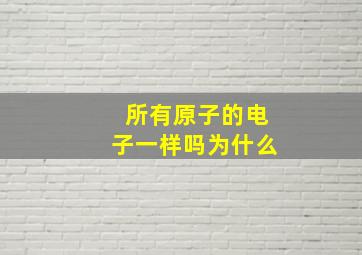 所有原子的电子一样吗为什么